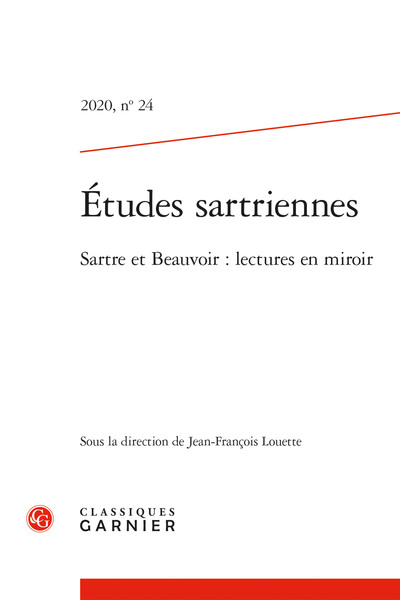 2020, nº 24

Études sartriennes

Sartre et Beauvoir : lectures en miroir

Sous la direction de Jean-François Louette

CG

CLASSIQUES
GARNIER